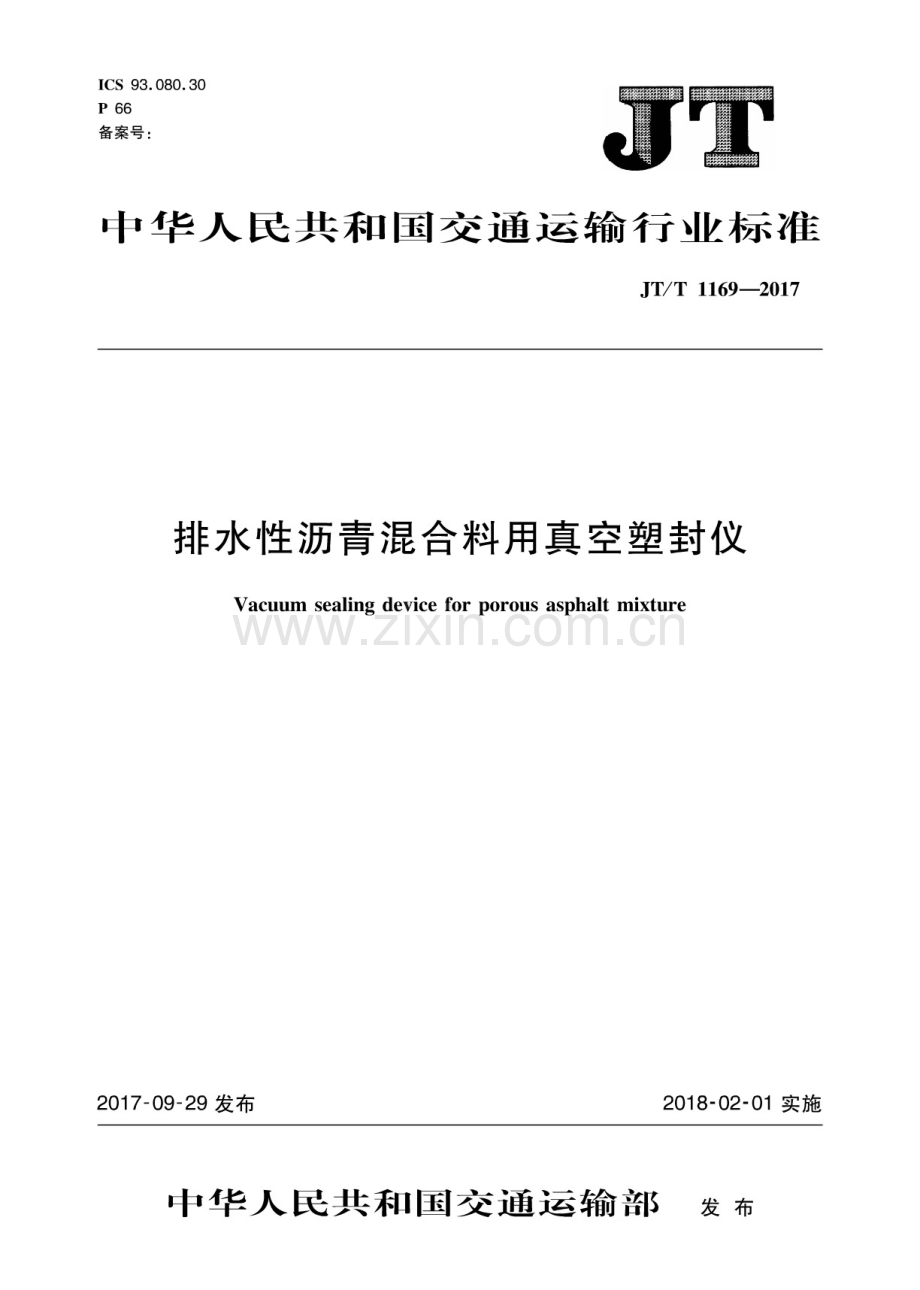 ICS 93.080.30
P 66
备案号:

JT

中华人民共和国交通运输行业标准

JT/T 1169—2017

排水性沥青混合料用真空塑封仪

Vacuum sealing device for porous asphalt mixture

www.zixin.com.cn

2017-09-29 发布

2018-02-01 实施

中华人民共和国交通运输部 发布